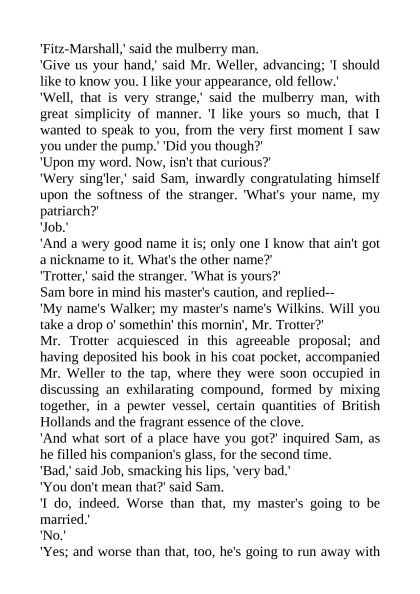 'Fitz-Marshall,' said the mulberry man.

'Give us your hand,' said Mr. Weller, advancing; 'I should like to know you. I like your appearance, old fellow.'

'Well, that is very strange,' said the mulberry man, with great simplicity of manner. 'I like yours so much, that I wanted to speak to you, from the very first moment I saw you under the pump.' 'Did you though?'

'Upon my word. Now, isn't that curious?'

'Wery sing'ler,' said Sam, inwardly congratulating himself upon the softness of the stranger. 'What's your name, my patriarch?'

'Job.'

'And a wery good name it is; only one I know that ain't got a nickname to it. What's the other name?'

'Trotter,' said the stranger. 'What is yours?'

Sam bore in mind his master's caution, and replied--

'My name's Walker; my master's name's Wilkins. Will you take a drop o' somethin' this mornin', Mr. Trotter?'

Mr. Trotter acquiesced in this agreeable proposal; and having deposited his book in his coat pocket, accompanied Mr. Weller to the tap, where they were soon occupied in discussing an exhilarating compound, formed by mixing together, in a pewter vessel, certain quantities of British Hollands and the fragrant essence of the clove.

'And what sort of a place have you got?' inquired Sam, as he filled his companion's glass, for the second time.

'Bad,' said Job, smacking his lips, 'very bad.'

'You don't mean that?' said Sam.

'I do, indeed. Worse than that, my master's going to be married.'

'No.'

'Yes; and worse than that, too, he's going to run away with